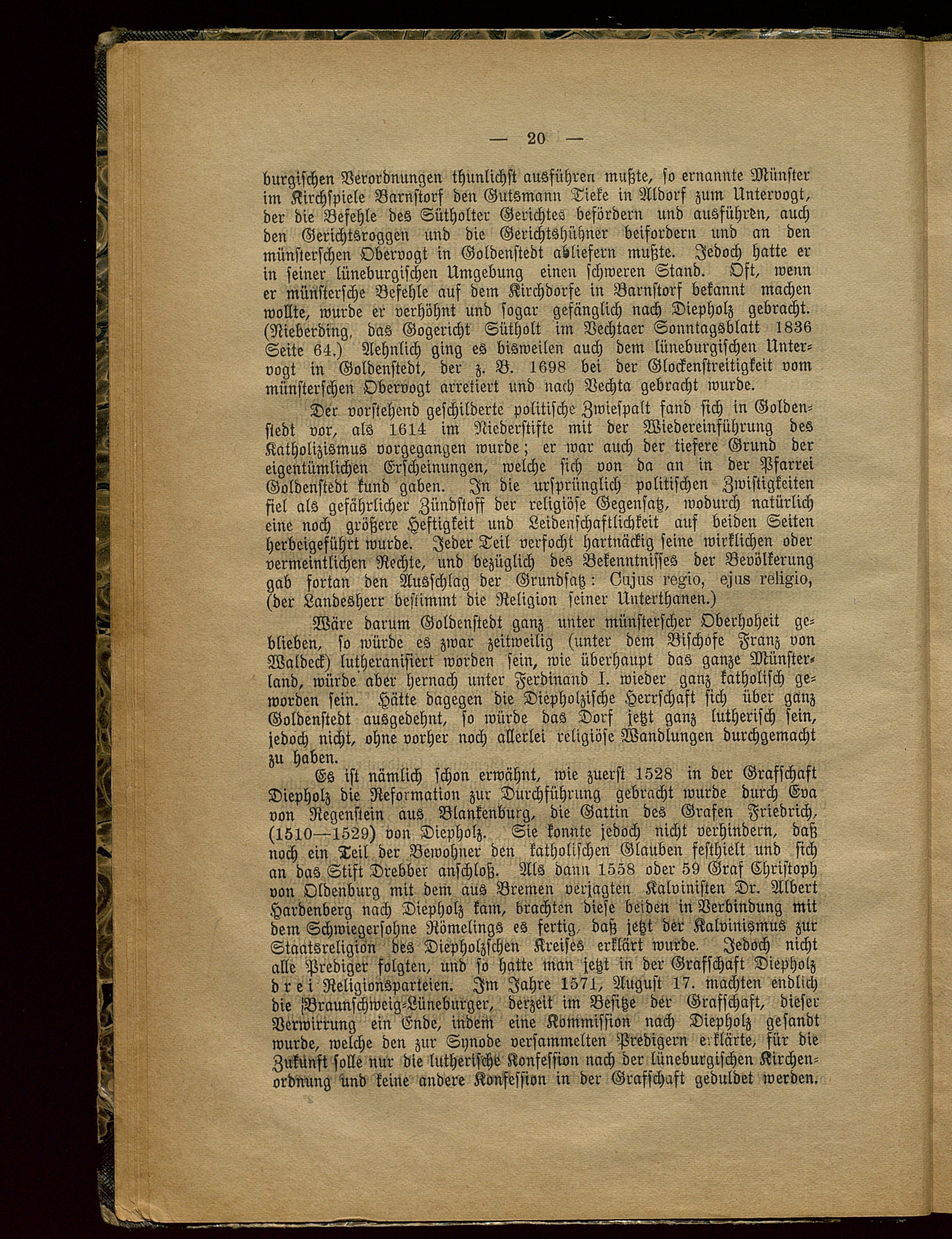 — 20 —

burgischen Verordnungen thunlichst ausführen mußte, so ernannte Münster im Kirchspiele Barnstorf den Gutsmann Tieke in Aldorf zum Untervogt, der die Befehle des Sütholter Gerichtes befördern und ausführen, auch den Gerichtsroggen und die Gerichtshühner beifordern und an den münsterschen Obervogt in Goldenstedt abliefern mußte. Jedoch hatte er in seiner lüneburgischen Umgebung einen schweren Stand. Oft, wenn er münstersche Befehle auf dem Kirchdorfe in Barnstorf bekannt machen wollte, wurde er verhöhnt und sogar gefänglich nach Diepholz gebracht. (Nieberding, das Gogericht Sütholt im Vechtaer Sonntagsblatt 1836 Seite 64.) Aehnlich ging es bisweilen auch dem lüneburgischen Untervogt in Goldenstedt, der z. B. 1698 bei der Glockenstreitigkeit vom münsterschen Obervogt arretiert und nach Vechta gebracht wurde.

Der vorstehend geschilderte politische Zwiespalt fand sich in Goldenstedt vor, als 1614 im Niederstifte mit der Wiedereinführung des Katholizismus vorgegangen wurde; er war auch der tiefere Grund der eigentümlichen Erscheinungen, welche sich von da an in der Pfarrei Goldenstedt kund gaben. In die ursprünglich politischen Zwistigkeiten fiel als gefährlicher Zündstoff der religiöse Gegensatz, wodurch natürlich eine noch größere Heftigkeit und Leidenschaftlichkeit auf beiden Seiten herbeigeführt wurde. Jeder Teil verfocht hartnäckig seine wirklichen oder vermeintlichen Rechte, und bezüglich des Bekenntnisses der Bevölkerung gab fortan den Ausschlag der Grundsatz: Cujus regio, ejus religio, (der Landesherr bestimmt die Religion seiner Unterthanen.)

Wäre darum Goldenstedt ganz unter münsterscher Oberhoheit geblieben, so würde es zwar zeitweilig (unter dem Bischofe Franz von Waldeck) lutheranisiert worden sein, wie überhaupt das ganze Münsterland, würde aber hernach unter Ferdinand I. wieder ganz katholisch geworden sein. Hätte dagegen die Diepholzische Herrschaft sich über ganz Goldenstedt ausgedehnt, so würde das Dorf jetzt ganz lutherisch sein, jedoch nicht, ohne vorher noch allerlei religiöse Wandlungen durchgemacht zu haben.

Es ist nämlich schon erwähnt, wie zuerst 1528 in der Grafschaft Diepholz die Reformation zur Durchführung gebracht wurde durch Eva von Regenstein aus Blankenburg, die Gattin des Grafen Friedrich, (1510—1529) von Diepholz. Sie konnte jedoch nicht verhindern, daß noch ein Teil der Bewohner den katholischen Glauben festhielt und sich an das Stift Drebber anschloß. Als dann 1558 oder 59 Graf Christoph von Oldenburg mit dem aus Bremen verjagten Kalvinisten Dr. Albert Hardenberg nach Diepholz kam, brachten diese beiden in Verbindung mit dem Schwiegersohne Römelings es fertig, daß jetzt der Kalvinismus zur Staatsreligion des Diepholzschen Kreises erklärt wurde. Jedoch nicht alle Prediger folgten, und so hatte man jetzt in der Grafschaft Diepholz drei Religionsparteien. Im Jahre 1571, August 17. machten endlich die Braunschweig-Lüneburger, derzeit im Besitze der Grafschaft, dieser Verwirrung ein Ende, indem eine Kommission nach Diepholz gesandt wurde, welche den zur Synode versammelten Predigern erklärte, für die Zukunft solle nur die lutherische Konfession nach der lüneburgischen Kirchenordnung und keine andere Konfession in der Grafschaft geduldet werden.